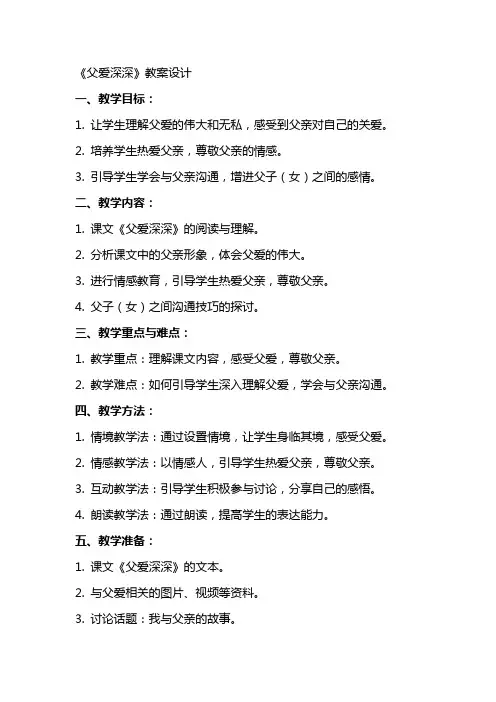 《父爱深深》教案设计

一、教学目标：

1. 让学生理解父爱的伟大和无私，感受到父亲对自己的关爱。

2. 培养学生热爱父亲，尊敬父亲的情感。

3. 引导学生学会与父亲沟通，增进父子（女）之间的感情。

二、教学内容：

1. 课文《父爱深深》的阅读与理解。

2. 分析课文中的父亲形象，体会父爱的伟大。

3. 进行情感教育，引导学生热爱父亲，尊敬父亲。

4. 父子（女）之间沟通技巧的探讨。

三、教学重点与难点：

1. 教学重点：理解课文内容，感受父爱，尊敬父亲。

2. 教学难点：如何引导学生深入理解父爱，学会与父亲沟通。

四、教学方法：

1. 情境教学法：通过设置情境，让学生身临其境，感受父爱。

2. 情感教学法：以情感人，引导学生热爱父亲，尊敬父亲。

3. 互动教学法：引导学生积极参与讨论，分享自己的感悟。

4. 朗读教学法：通过朗读，提高学生的表达能力。

五、教学准备：

1. 课文《父爱深深》的文本。

2. 与父爱相关的图片、视频等资料。

3. 讨论话题：我与父亲的故事。